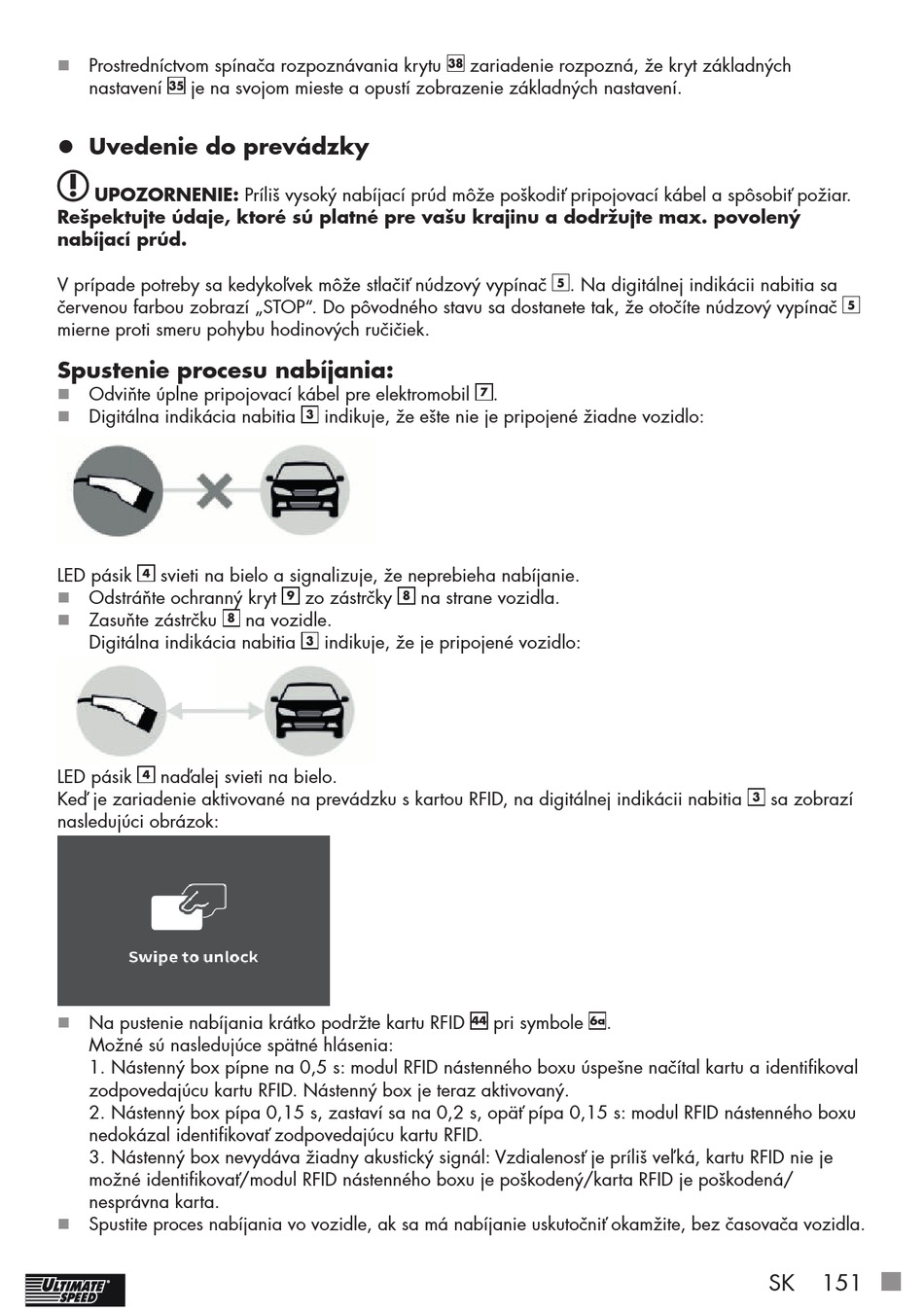 ■ Prostredníctvom spínača rozpoznávania krytu 38 zariadenie rozpozná, že kryt základných nastavení 35 je na svojom mieste a opustí zobrazenie základných nastavení.

● Uvedenie do prevádzky

UPOZORNENIE: Príliš vysoký nabíjací prúd môže poškodiť pripojovací kábel a spôsobiť požiar. Rešpektujte údaje, ktoré sú platné pre vašu krajinu a dodržujte max. povolený nabíjací prúd.

V prípade potreby sa kedykoľvek môže stlačiť núdzový vypínač 5. Na digitálnej indikácii nabitia sa červenou farbou zobrazí „STOP“. Do pôvodného stavu sa dostanete tak, že otočíte núdzový vypínač 5 mierne proti smeru pohybu hodinových ručičiek.

Spustenie procesu nabíjania:
■ Odviňte úplne pripojovací kábel pre elektromobil 7.
■ Digitálna indikácia nabitia 3 indikuje, že ešte nie je pripojené žiadne vozidlo:

LED pásik 4 svieti na bielo a signalizuje, že neprebieha nabíjanie.
■ Odstráňte ochranný kryt 9 zo zástrčky 8 na strane vozidla.
■ Zasuňte zástrčku 8 na vozidle.
Digitálna indikácia nabitia 3 indikuje, že je pripojené vozidlo:

LED pásik 4 naďalej svieti na bielo.
Keď je zariadenie aktivované na prevádzku s kartou RFID, na digitálnej indikácii nabitia 3 sa zobrazí nasledujúci obrázok:

Swipe to unlock

■ Na pustenie nabíjania krátko podržte kartu RFID 44 pri symbole 6a.
Možné sú nasledujúce spätné hlásenia:
1. Nástenný box pípne na 0,5 s: modul RFID nástenného boxu úspešne načítal kartu a identifikoval zodpovedajúcu kartu RFID. Nástenný box je teraz aktivovaný.
2. Nástenný box pípa 0,15 s, zastaví sa na 0,2 s, opäť pípa 0,15 s: modul RFID nástenného boxu nedokázal identifikovať zodpovedajúcu kartu RFID.
3. Nástenný box nevydáva žiadny akustický signál: Vzdialenosť je príliš veľká, kartu RFID nie je možné identifikovať/modul RFID nástenného boxu je poškodený/karta RFID je poškodená/nesprávna karta.
■ Spustite proces nabíjania vo vozidle, ak sa má nabíjanie uskutočniť okamžite, bez časovača vozidla.

ULTIMATE SPEED

SK 151